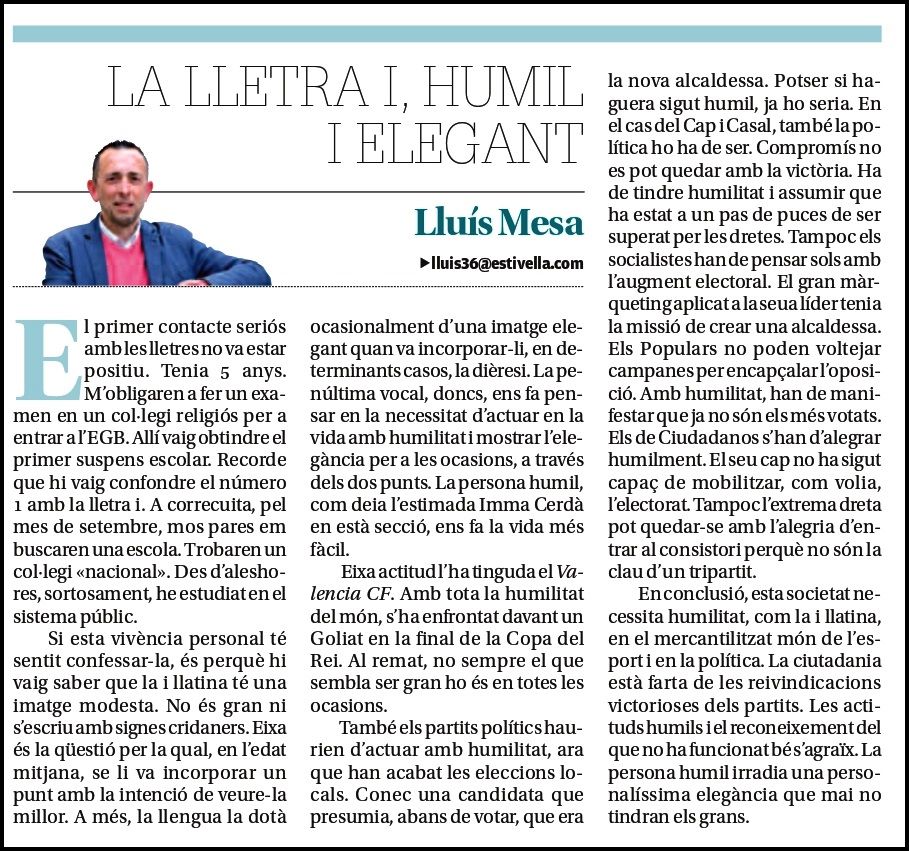 LA LLETRA I, HUMIL I ELEGANT

Lluís Mesa

▶lluis36@estivella.com

El primer contacte seriós amb les lletres no va estar positiu. Tenia 5 anys. M'obligaren a fer un examen en un col·legi religiós per a entrar a l'EGB. Allí vaig obtindre el primer suspens escolar. Recorde que hi vaig confondre el número 1 amb la lletra i. A correcuita, pel mes de setembre, mos pares em buscaren una escola. Trobaren un col·legi «nacional». Des d'aleshores, sortosament, he estudiat en el sistema públic.

Si esta vivència personal té sentit confessar-la, és perquè hi vaig saber que la i llatina té una imatge modesta. No és gran ni s'escriu amb signes cridaners. Eixa és la qüestió per la qual, en l'edat mitjana, se li va incorporar un punt amb la intenció de veure-la millor. A més, la llengua la dotà ocasionalment d'una imatge elegant quan va incorporar-li, en determinants casos, la dièresi. La penúltima vocal, doncs, ens fa pensar en la necessitat d'actuar en la vida amb humilitat i mostrar l'elegància per a les ocasions, a través dels dos punts. La persona humil, com deia l'estimada Imma Cerdà en està secció, ens fa la vida més fàcil.

Eixa actitud l'ha tinguda el Valencia CF. Amb tota la humilitat del món, s'ha enfrontat davant un Goliat en la final de la Copa del Rei. Al remat, no sempre el que sembla ser gran ho és en totes les ocasions.

També els partits polítics haurien d'actuar amb humilitat, ara que han acabat les eleccions locals. Conec una candidata que presumia, abans de votar, que era la nova alcaldessa. Potser si haguera sigut humil, ja ho seria. En el cas del Cap i Casal, també la política ho ha de ser. Compromís no es pot quedar amb la victòria. Ha de tindre humilitat i assumir que ha estat a un pas de puces de ser superat per les dretes. Tampoc els socialistes han de pensar sols amb l'augment electoral. El gran màrqueting aplicat a la seua líder tenia la missió de crear una alcaldessa. Els Populars no poden voltejar campanes per encapçalar l'oposició. Amb humilitat, han de manifestar que ja no són els més votats. Els de Ciudadanos s'han d'alegrar humilment. El seu cap no ha sigut capaç de mobilitzar, com volia, l'electorat. Tampoc l'extrema dreta pot quedar-se amb l'alegria d'entrar al consistori perquè no són la clau d'un tripartit.

En conclusió, esta societat necessita humilitat, com la i llatina, en el mercantilitzat món de l'esport i en la política. La ciutadania està farta de les reivindicacions victorioses dels partits. Les actituds humils i el reconeixement del que no ha funcionat bé s'agraïx. La persona humil irradia una personalíssima elegància que mai no tindran els grans.